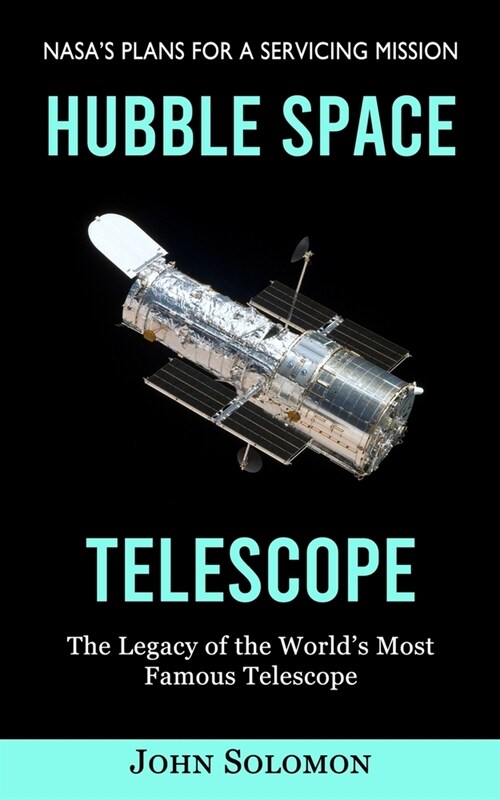 NASA'S PLANS FOR A SERVICING MISSION

HUBBLE SPACE

TELESCOPE

The Legacy of the World's Most Famous Telescope

JOHN SOLOMON